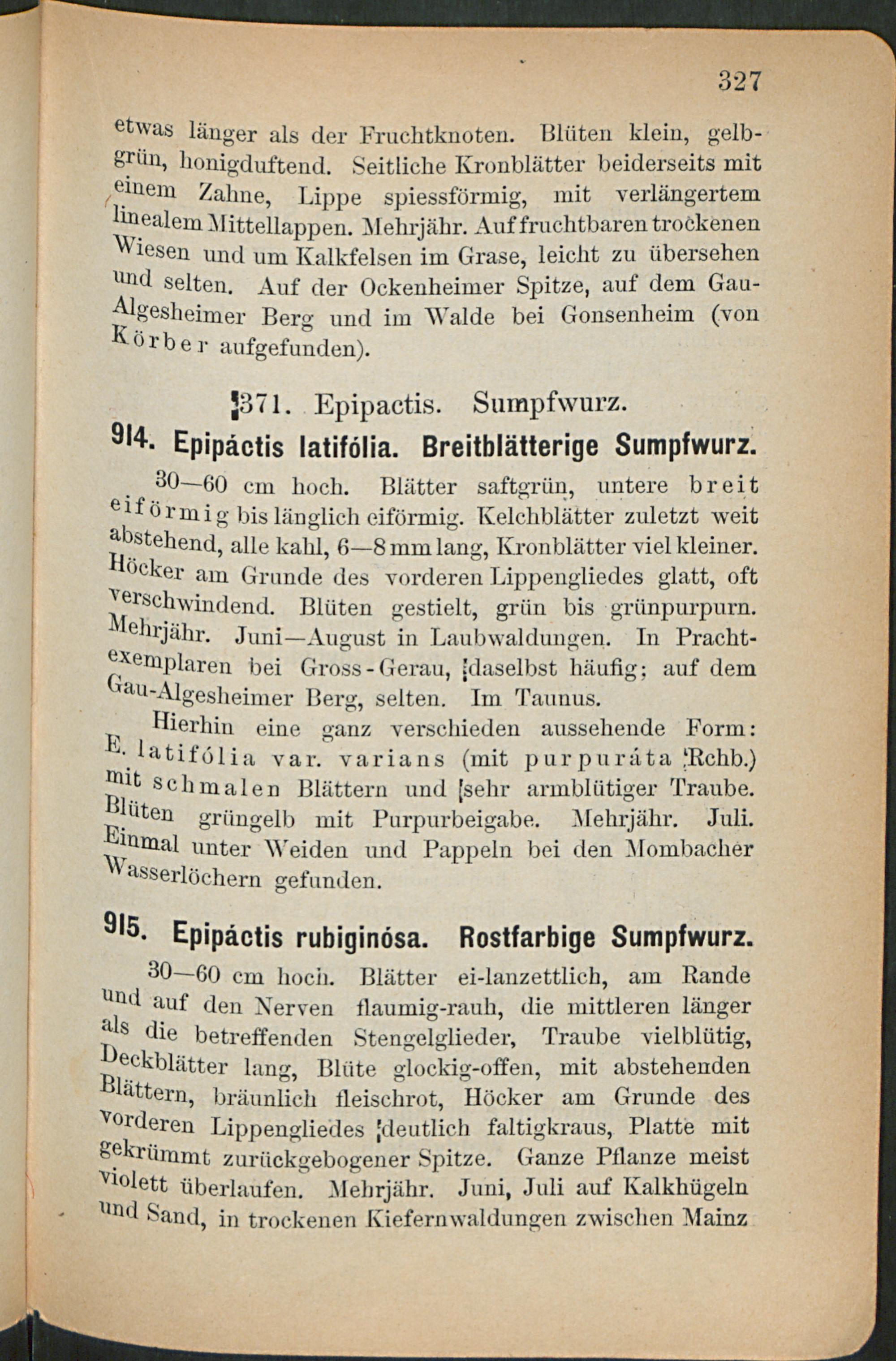 327

etwas länger als der Fruchtknoten. Blüten klein, gelbgrün, honigduftend. Seitliche Kronblätter beiderseits mit einem Zahne, Lippe spiessförmig, mit verlängertem linealem Mittellappen. Mehrjähr. Auf fruchtbaren trockenen Wiesen und um Kalkfelsen im Grase, leicht zu übersehen und selten. Auf der Ockenheimer Spitze, auf dem Gau-Algesheimer Berg und im Walde bei Gonsenheim (von Körber aufgefunden).

371. Epipactis. Sumpfwurz.

914. Epipáctis latifólia. Breitblätterige Sumpfwurz.

30—60 cm hoch. Blätter saftgrün, untere breit eiförmig bis länglich eiförmig. Kelchblätter zuletzt weit abstehend, alle kahl, 6—8 mm lang, Kronblätter viel kleiner. Höcker am Grunde des vorderen Lippengliedes glatt, oft verschwindend. Blüten gestielt, grün bis grünpurpurn. Mehrjähr. Juni—August in Laubwaldungen. In Prachtexemplaren bei Gross-Gerau, daselbst häufig; auf dem Gau-Algesheimer Berg, selten. Im Taunus.

Hierhin eine ganz verschieden aussehende Form: E. latifólia var. varians (mit purpuráta Rchb.) mit schmalen Blättern und sehr armblütiger Traube. Blüten grüngelb mit Purpurbeigabe. Mehrjähr. Juli. Einmal unter Weiden und Pappeln bei den Mombacher Wasserlöchern gefunden.

915. Epipáctis rubiginósa. Rostfarbige Sumpfwurz.

30—60 cm hoch. Blätter ei-lanzettlich, am Rande und auf den Nerven flaumig-rauh, die mittleren länger als die betreffenden Stengelglieder, Traube vielblütig, Deckblätter lang, Blüte glockig-offen, mit abstehenden Blättern, bräunlich fleischrot, Höcker am Grunde des vorderen Lippengliedes deutlich faltigkraus, Platte mit gekrümmt zurückgebogener Spitze. Ganze Pflanze meist violett überlaufen. Mehrjähr. Juni, Juli auf Kalkhügeln und Sand, in trockenen Kiefernwaldungen zwischen Mainz